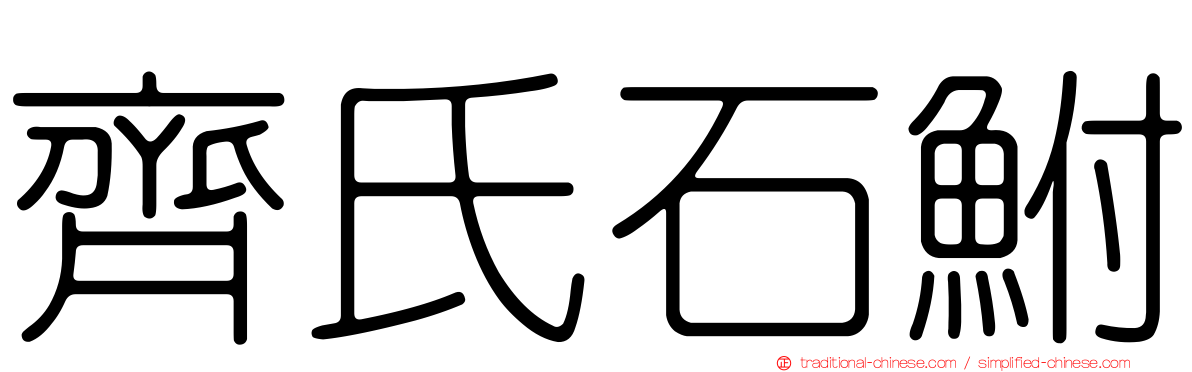 齊氏石鮒

traditional-chinese.com / simplified-chinese.com